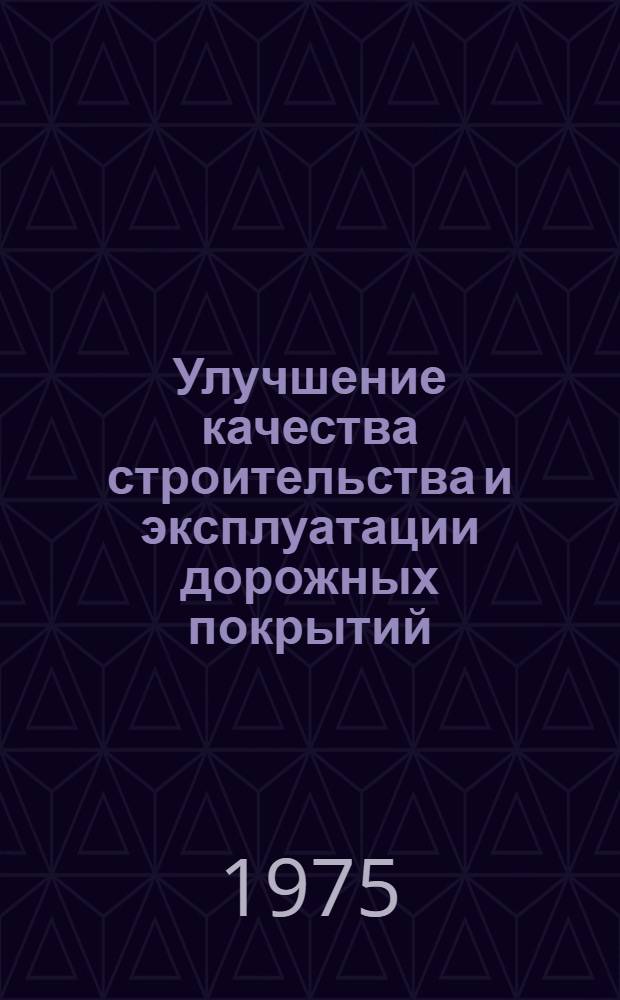 Улучшение качества строительства и эксплуатации дорожных покрытий

1975